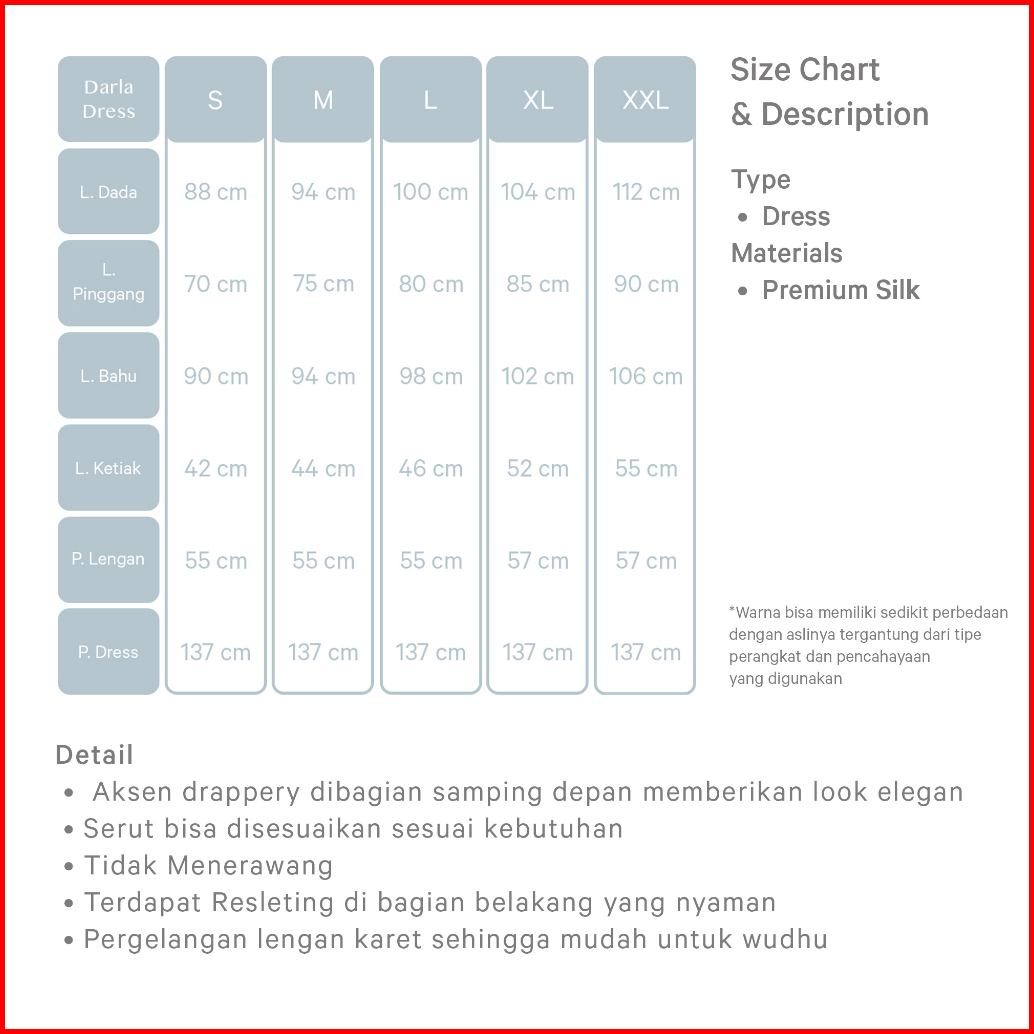 | Darla Dress | S | M | L | XL | XXL |
|---|---|---|---|---|---|
| L. Dada | 88 cm | 94 cm | 100 cm | 104 cm | 112 cm |
| L. Pinggang | 70 cm | 75 cm | 80 cm | 85 cm | 90 cm |
| L. Bahu | 90 cm | 94 cm | 98 cm | 102 cm | 106 cm |
| L. Ketiak | 42 cm | 44 cm | 46 cm | 52 cm | 55 cm |
| P. Lengan | 55 cm | 55 cm | 55 cm | 57 cm | 57 cm |
| P. Dress | 137 cm | 137 cm | 137 cm | 137 cm | 137 cm |

Size Chart
& Description

Type
• Dress
Materials
• Premium Silk

*Warna bisa memiliki sedikit perbedaan dengan aslinya tergantung dari tipe perangkat dan pencahayaan yang digunakan

Detail
• Aksen drappery dibagian samping depan memberikan look elegan
• Serut bisa disesuaikan sesuai kebutuhan
• Tidak Menerawang
• Terdapat Resleting di bagian belakang yang nyaman
• Pergelangan lengan karet sehingga mudah untuk wudhu